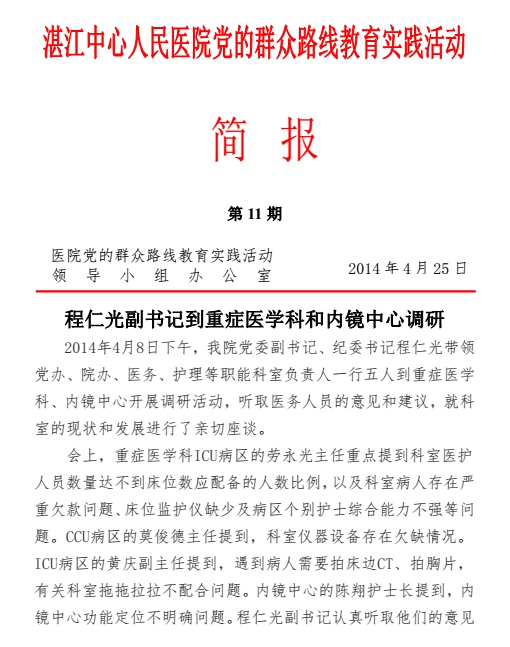 湛江中心人民医院党的群众路线教育实践活动

简 报

第 11 期

医院党的群众路线教育实践活动
领 导 小 组 办 公 室

2014 年 4 月 25 日

程仁光副书记到重症医学科和内镜中心调研

2014年4月8日下午，我院党委副书记、纪委书记程仁光带领党办、院办、医务、护理等职能科室负责人一行五人到重症医学科、内镜中心开展调研活动，听取医务人员的意见和建议，就科室的现状和发展进行了亲切座谈。

会上，重症医学科ICU病区的劳永光主任重点提到科室医护人员数量达不到床位数应配备的人数比例，以及科室病人存在严重欠款问题、床位监护仪缺少及病区个别护士综合能力不强等问题。CCU病区的莫俊德主任提到，科室仪器设备存在欠缺情况。ICU病区的黄庆副主任提到，遇到病人需要拍床边CT、拍胸片，有关科室拖拖拉拉不配合问题。内镜中心的陈翔护士长提到，内镜中心功能定位不明确问题。程仁光副书记认真听取他们的意见